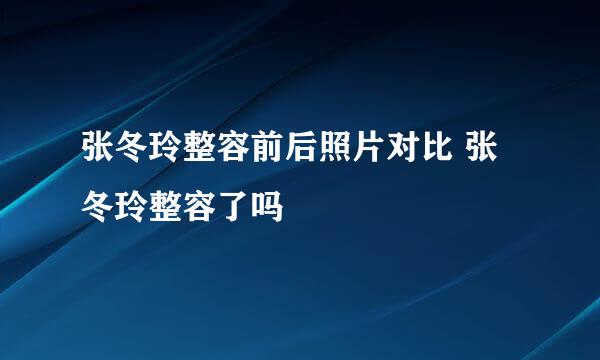 张冬玲整容前后照片对比 张冬玲整容了吗